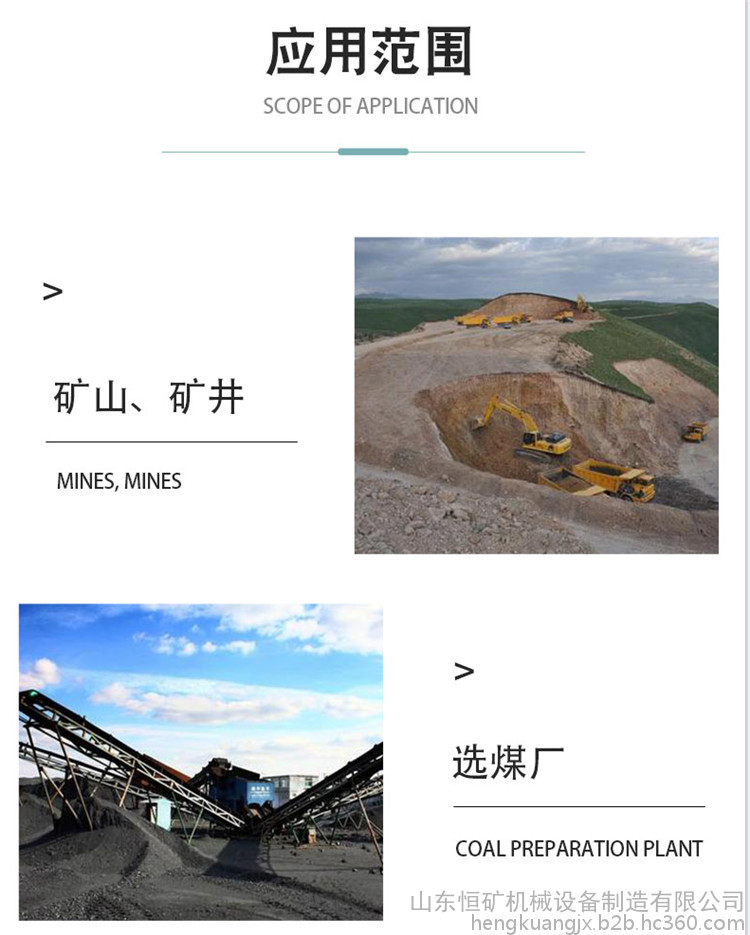 应用范围

SCOPE OF APPLICATION

>

矿山、矿井

MINES, MINES

>

选煤厂

COAL PREPARATION PLANT

山东恒矿机械设备制造有限公司
hengkuangjx.b2b.hc360.com